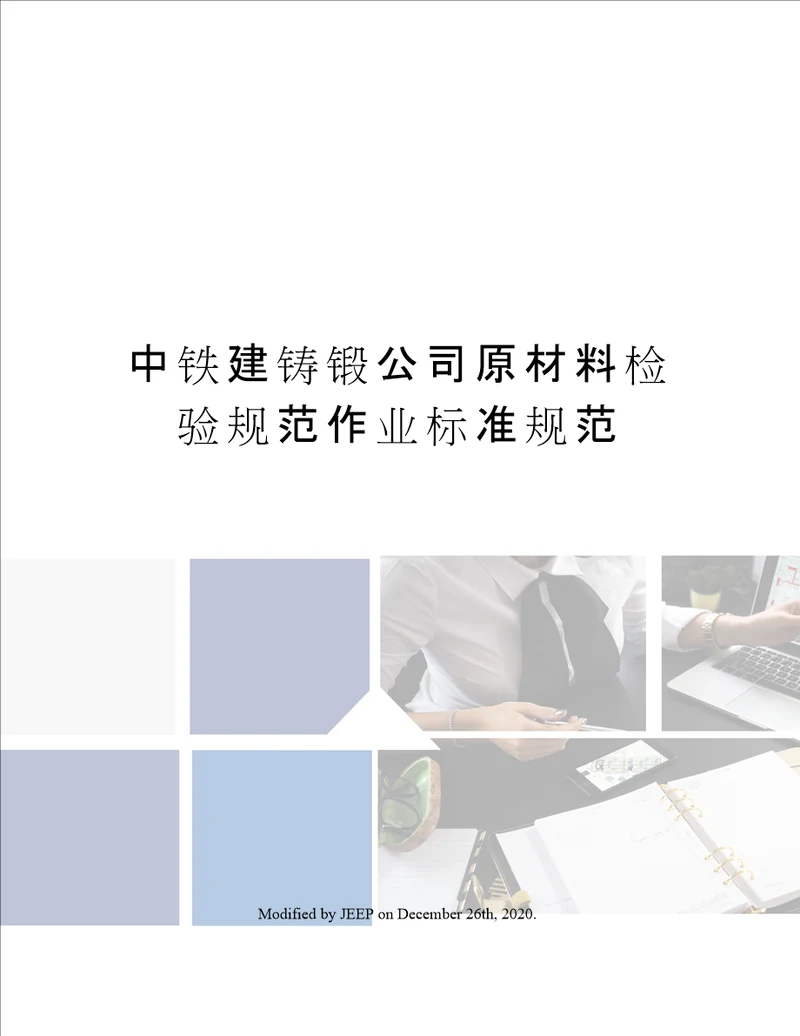 中铁建铸锻公司原材料检验规范作业标准规范

Modified by JEEP on December 26th, 2020.